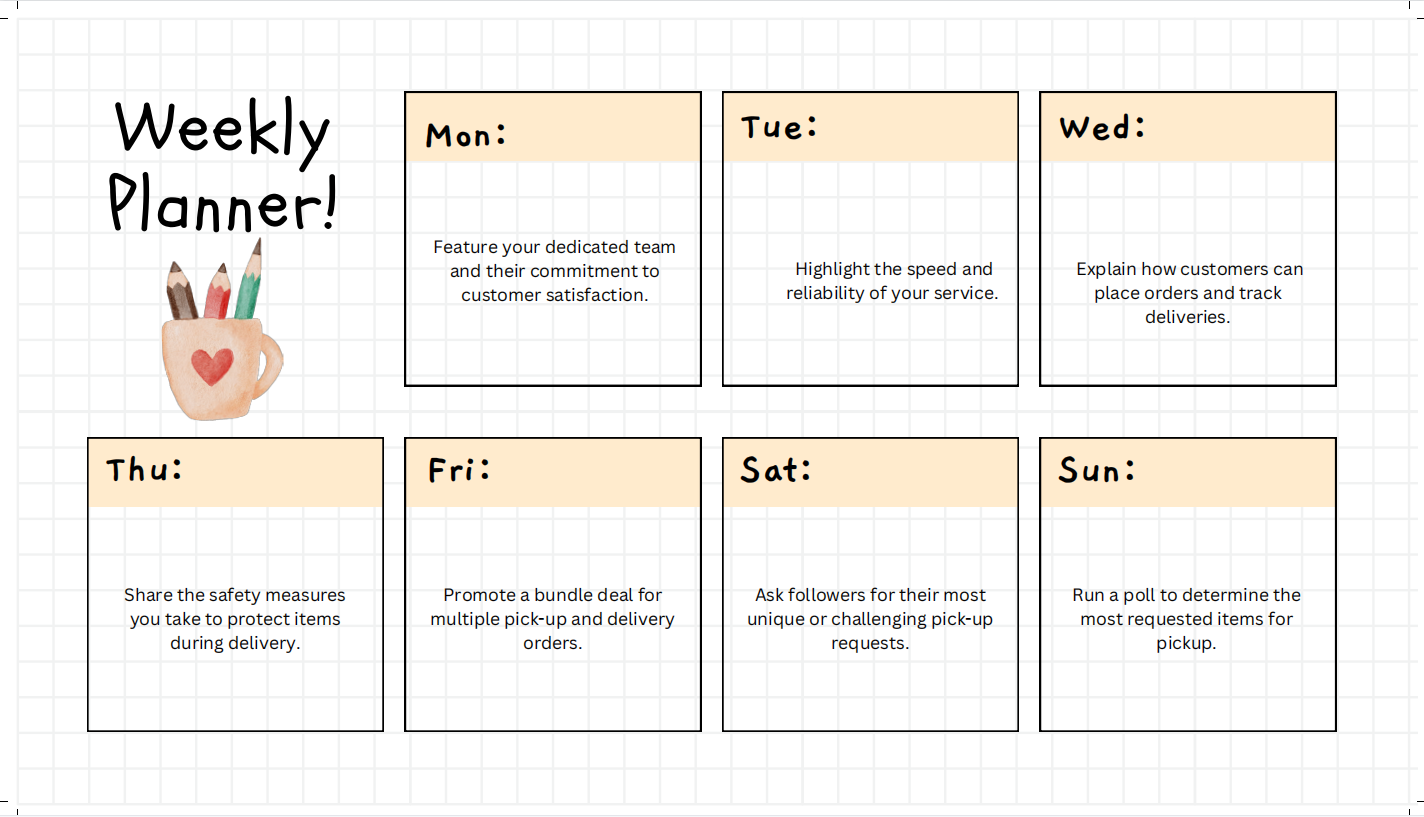 Weekly Planner!

Mon:

Feature your dedicated team and their commitment to customer satisfaction.

Tue:

Highlight the speed and reliability of your service.

Wed:

Explain how customers can place orders and track deliveries.

Thu:

Share the safety measures you take to protect items during delivery.

Fri:

Promote a bundle deal for multiple pick-up and delivery orders.

Sat:

Ask followers for their most unique or challenging pick-up requests.

Sun:

Run a poll to determine the most requested items for pickup.